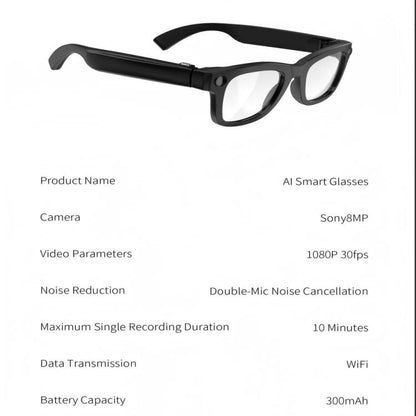 | | |
|---|---|
| Product Name | AI Smart Glasses |
| Camera | Sony8MP |
| Video Parameters | 1080P 30fps |
| Noise Reduction | Double-Mic Noise Cancellation |
| Maximum Single Recording Duration | 10 Minutes |
| Data Transmission | WiFi |
| Battery Capacity | 300mAh |